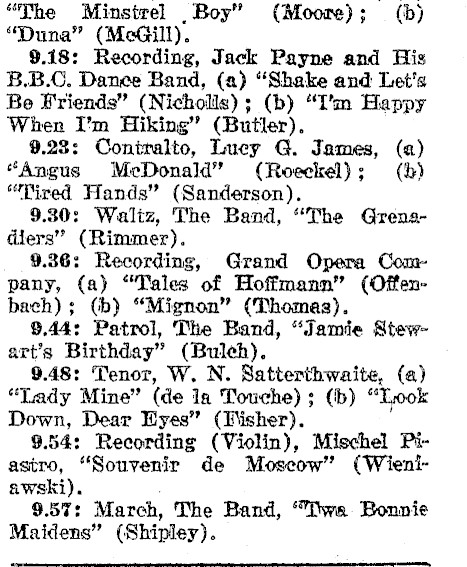 "The Minstrel Boy" (Moore); (b) "Duna" (McGill).

9.18: Recording, Jack Payne and His B.B.C. Dance Band, (a) "Shake and Let's Be Friends" (Nicholls); (b) "I'm Happy When I'm Hiking" (Butler).

9.23: Contralto, Lucy G. James, (a) "Angus McDonald" (Roeckel); (b) "Tired Hands" (Sanderson).

9.30: Waltz, The Band, "The Grenadiers" (Rimmer).

9.36: Recording, Grand Opera Company, (a) "Tales of Hoffmann" (Offenbach); (b) "Mignon" (Thomas).

9.44: Patrol, The Band, "Jamie Stewart's Birthday" (Bulch).

9.48: Tenor, W. N. Satterthwaite, (a) "Lady Mine" (de la Touche); (b) "Look Down, Dear Eyes" (Fisher).

9.54: Recording (Violin), Mischel Piastro, "Souvenir de Moscow" (Wieniawski).

9.57: March, The Band, "Twa Bonnie Maidens" (Shipley).